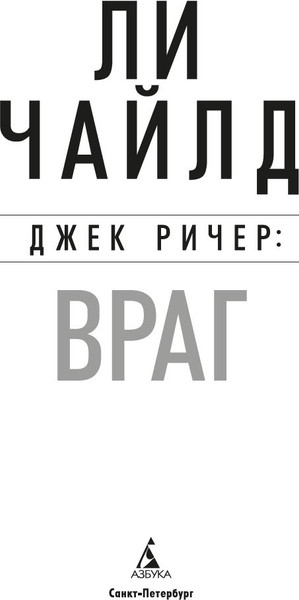 ЛИ
ЧАЙЛД

ДЖЕК РИЧЕР:

ВРАГ

АЗБУКА

Санкт-Петербург